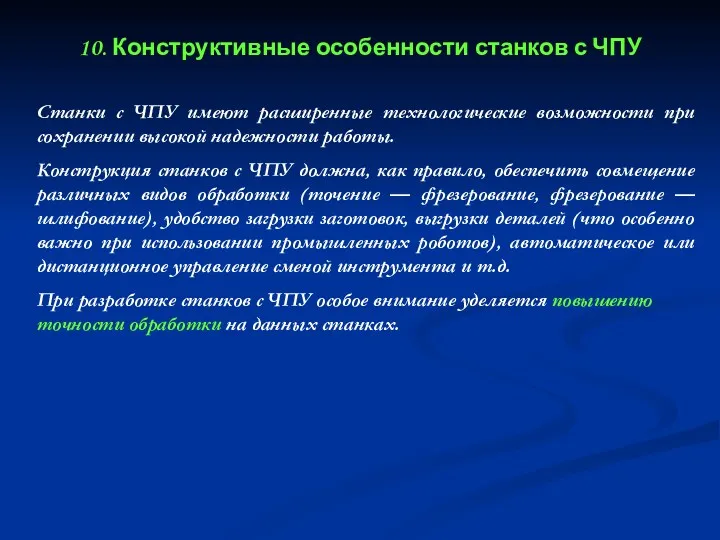 10. Конструктивные особенности станков с ЧПУ

Станки с ЧПУ имеют расширенные технологические возможности при сохранении высокой надежности работы.

Конструкция станков с ЧПУ должна, как правило, обеспечить совмещение различных видов обработки (точение — фрезерование, фрезерование — шлифование), удобство загрузки заготовок, выгрузки деталей (что особенно важно при использовании промышленных роботов), автоматическое или дистанционное управление сменой инструмента и т.д.

При разработке станков с ЧПУ особое внимание уделяется повышению точности обработки на данных станках.